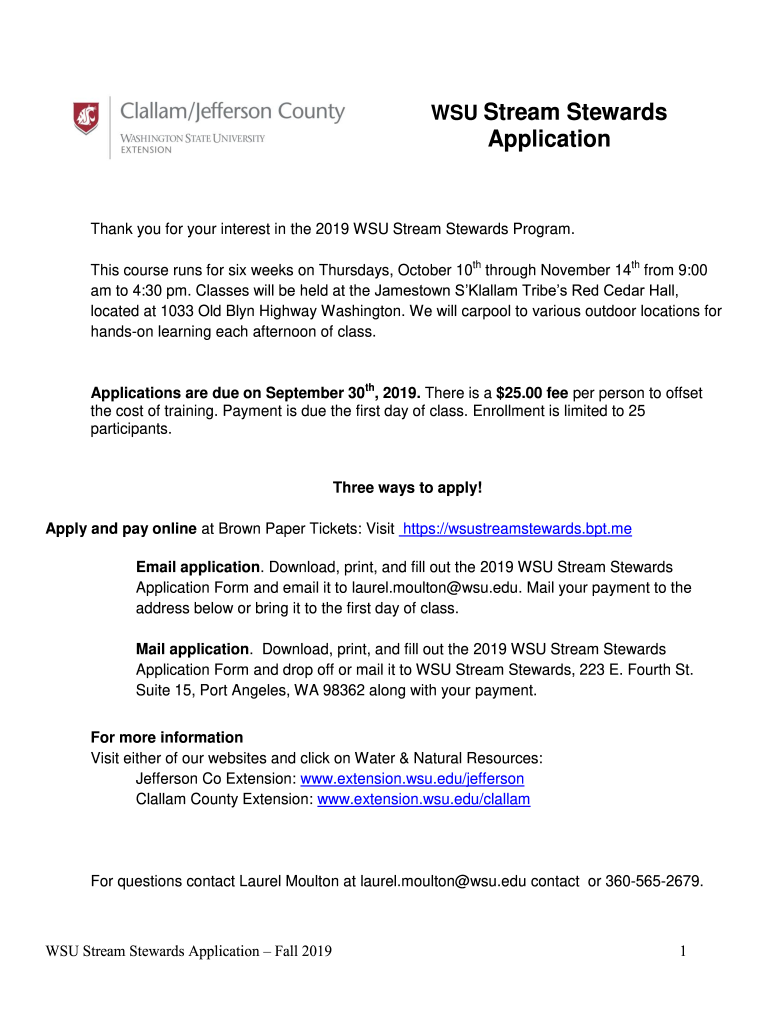 Clallam/Jefferson County
WASHINGTON STATE UNIVERSITY
EXTENSION

WSU Stream Stewards Application

Thank you for your interest in the 2019 WSU Stream Stewards Program.

This course runs for six weeks on Thursdays, October 10$^{th}$ through November 14$^{th}$ from 9:00 am to 4:30 pm. Classes will be held at the Jamestown S'Klallam Tribe's Red Cedar Hall, located at 1033 Old Blyn Highway Washington. We will carpool to various outdoor locations for hands-on learning each afternoon of class.

Applications are due on September 30$^{th}$, 2019. There is a $25.00 fee per person to offset the cost of training. Payment is due the first day of class. Enrollment is limited to 25 participants.

Three ways to apply!

Apply and pay online at Brown Paper Tickets: Visit https://wsustreamstewards.bpt.me

Email application. Download, print, and fill out the 2019 WSU Stream Stewards Application Form and email it to laurel.moulton@wsu.edu. Mail your payment to the address below or bring it to the first day of class.

Mail application. Download, print, and fill out the 2019 WSU Stream Stewards Application Form and drop off or mail it to WSU Stream Stewards, 223 E. Fourth St. Suite 15, Port Angeles, WA 98362 along with your payment.

For more information
Visit either of our websites and click on Water & Natural Resources:
Jefferson Co Extension: www.extension.wsu.edu/jefferson
Clallam County Extension: www.extension.wsu.edu/clallam

For questions contact Laurel Moulton at laurel.moulton@wsu.edu contact or 360-565-2679.

WSU Stream Stewards Application – Fall 2019

1